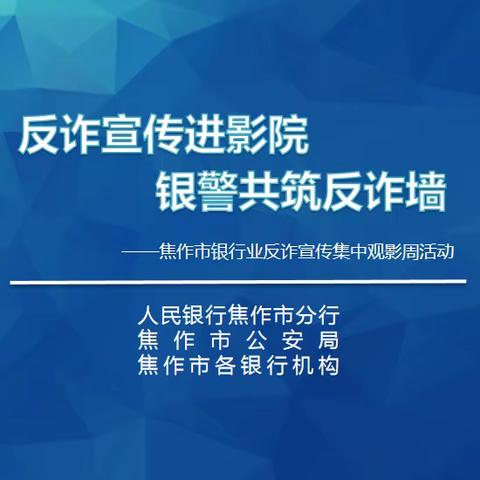 反诈宣传进影院
银警共筑反诈墙

——焦作市银行业反诈宣传集中观影周活动

人民银行焦作市分行
焦作市公安局
焦作市各银行机构